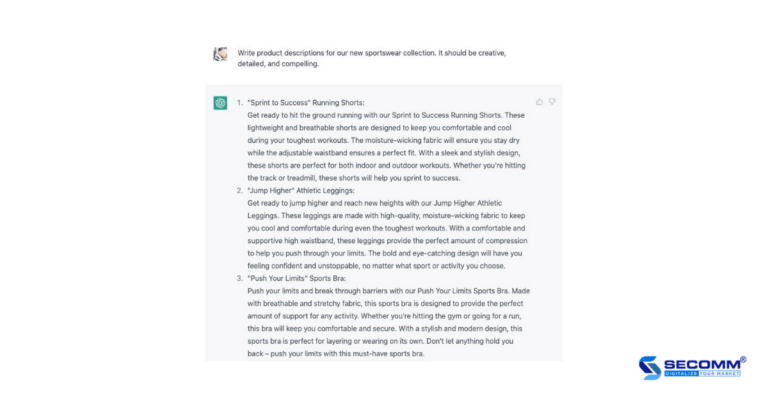 Write product descriptions for our new sportswear collection. It should be creative, detailed, and compelling.

1. "Sprint to Success" Running Shorts:
Get ready to hit the ground running with our Sprint to Success Running Shorts. These lightweight and breathable shorts are designed to keep you comfortable and cool during your toughest workouts. The moisture-wicking fabric will ensure you stay dry while the adjustable waistband ensures a perfect fit. With a sleek and stylish design, these shorts are perfect for both indoor and outdoor workouts. Whether you're hitting the track or treadmill, these shorts will help you sprint to success.
2. "Jump Higher" Athletic Leggings:
Get ready to jump higher and reach new heights with our Jump Higher Athletic Leggings. These leggings are made with high-quality, moisture-wicking fabric to keep you cool and comfortable during even the toughest workouts. With a comfortable and supportive high waistband, these leggings provide the perfect amount of compression to help you push through your limits. The bold and eye-catching design will have you feeling confident and unstoppable, no matter what sport or activity you choose.
3. "Push Your Limits" Sports Bra:
Push your limits and break through barriers with our Push Your Limits Sports Bra. Made with breathable and stretchy fabric, this sports bra is designed to provide the perfect amount of support for any activity. Whether you're hitting the gym or going for a run, this bra will keep you comfortable and secure. With a stylish and modern design, this sports bra is perfect for layering or wearing on its own. Don't let anything hold you back – push your limits with this must-have sports bra.

SECOMM®
DIGITALIZE YOUR MARKET